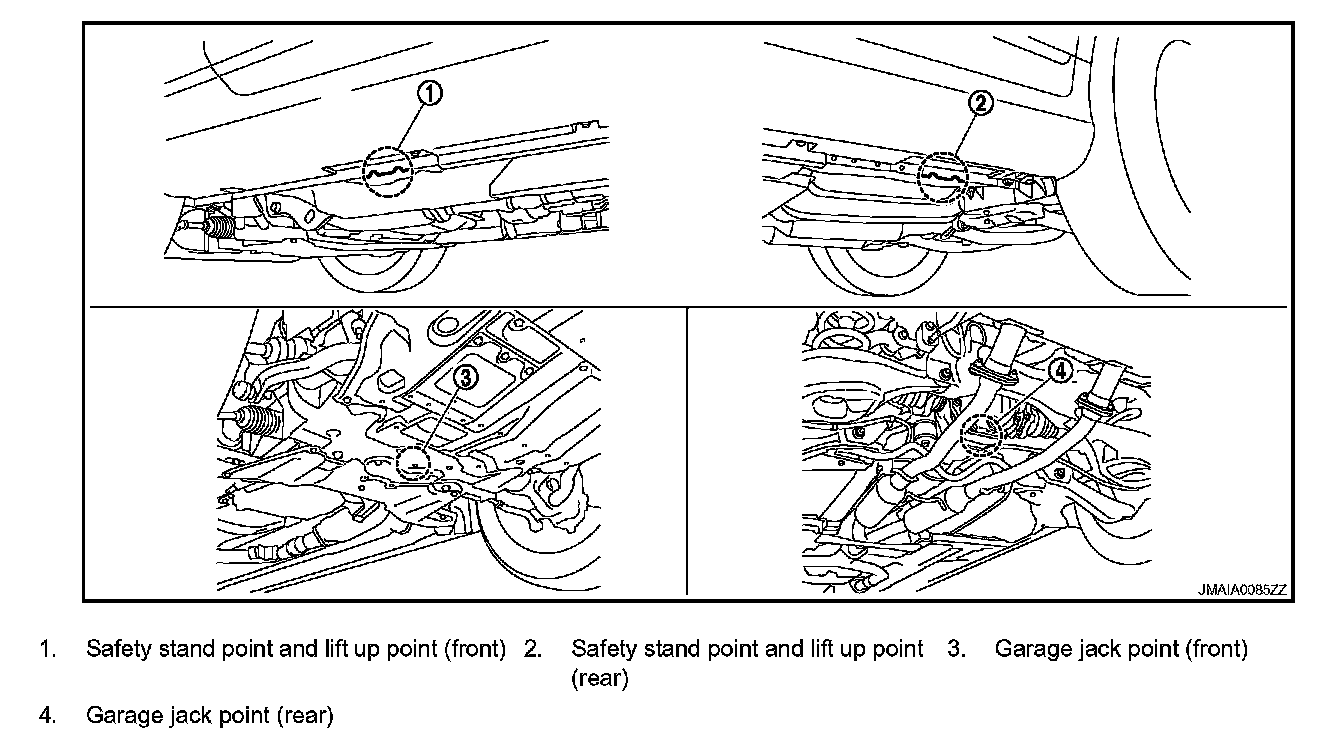 1
2
3
4
JMAIA0085ZZ

1. Safety stand point and lift up point (front)
2. Safety stand point and lift up point (rear)
3. Garage jack point (front)
4. Garage jack point (rear)